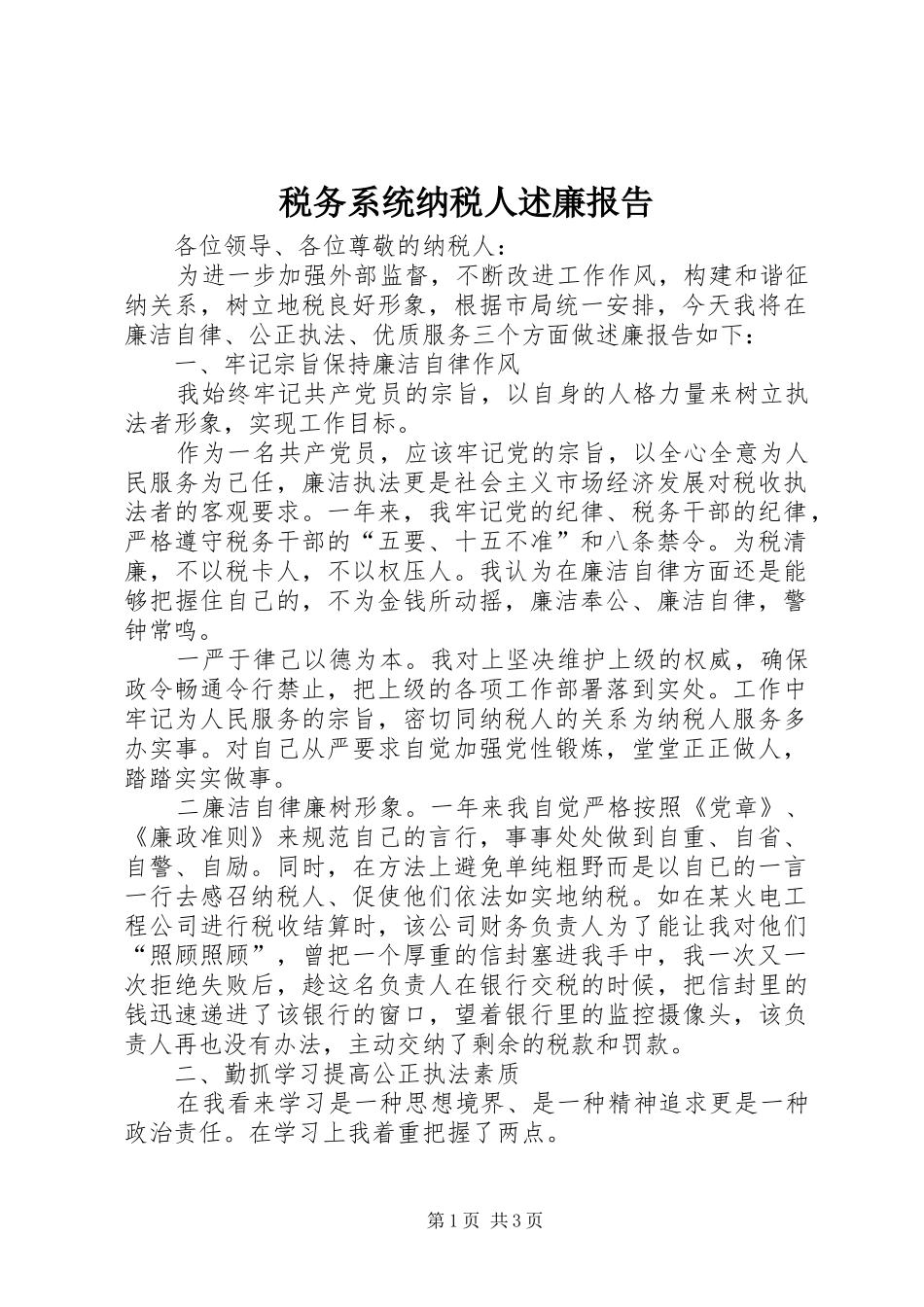 税务系统纳税人述廉报告

各位领导、各位尊敬的纳税人：

为进一步加强外部监督，不断改进工作作风，构建和谐征纳关系，树立地税良好形象，根据市局统一安排，今天我将在廉洁自律、公正执法、优质服务三个方面做述廉报告如下：

一、牢记宗旨保持廉洁自律作风

我始终牢记共产党员的宗旨，以自身的人格力量来树立执法者形象，实现工作目标。

作为一名共产党员，应该牢记党的宗旨，以全心全意为人民服务为己任，廉洁执法更是社会主义市场经济发展对税收执法者的客观要求。一年来，我牢记党的纪律、税务干部的纪律，严格遵守税务干部的“五要、十五不准”和八条禁令。为税清廉，不以税卡人，不以权压人。我认为在廉洁自律方面还是能够把握住自己的，不为金钱所动摇，廉洁奉公、廉洁自律，警钟常鸣。

一严于律己以德为本。我对上坚决维护上级的权威，确保政令畅通令行禁止，把上级的各项工作部署落到实处。工作中牢记为人民服务的宗旨，密切同纳税人的关系为纳税人服务多办实事。对自己从严要求自觉加强党性锻炼，堂堂正正做人，踏踏实实做事。

二廉洁自律廉树形象。一年来我自觉严格按照《党章》、《廉政准则》来规范自己的言行，事事处处做到自重、自省、自警、自励。同时，在方法上避免单纯粗野而是以自已的一言一行去感召纳税人、促使他们依法如实地纳税。如在某火电工程公司进行税收结算时，该公司财务负责人为了能让我对他们“照顾照顾”，曾把一个厚重的信封塞进我手中，我一次又一次拒绝失败后，趁这名负责人在银行交税的时候，把信封里的钱迅速递进了该银行的窗口，望着银行里的监控摄像头，该负责人再也没有办法，主动交纳了剩余的税款和罚款。

二、勤抓学习提高公正执法素质

在我看来学习是一种思想境界、是一种精神追求更是一种政治责任。在学习上我着重把握了两点。

第1页 共3页